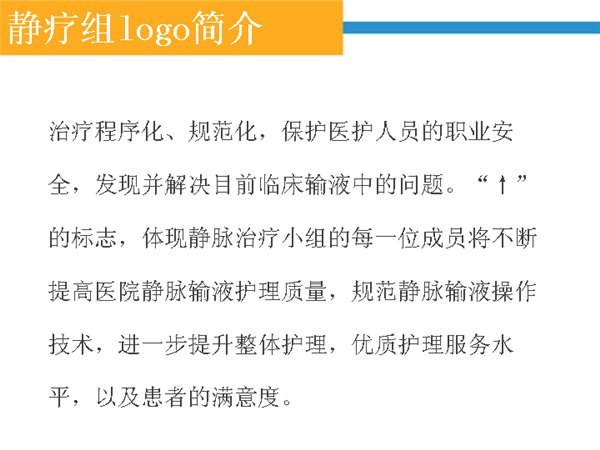 静疗组logo简介

治疗程序化、规范化，保护医护人员的职业安全，发现并解决目前临床输液中的问题。“↑”的标志，体现静脉治疗小组的每一位成员将不断提高医院静脉输液护理质量，规范静脉输液操作技术，进一步提升整体护理，优质护理服务水平，以及患者的满意度。